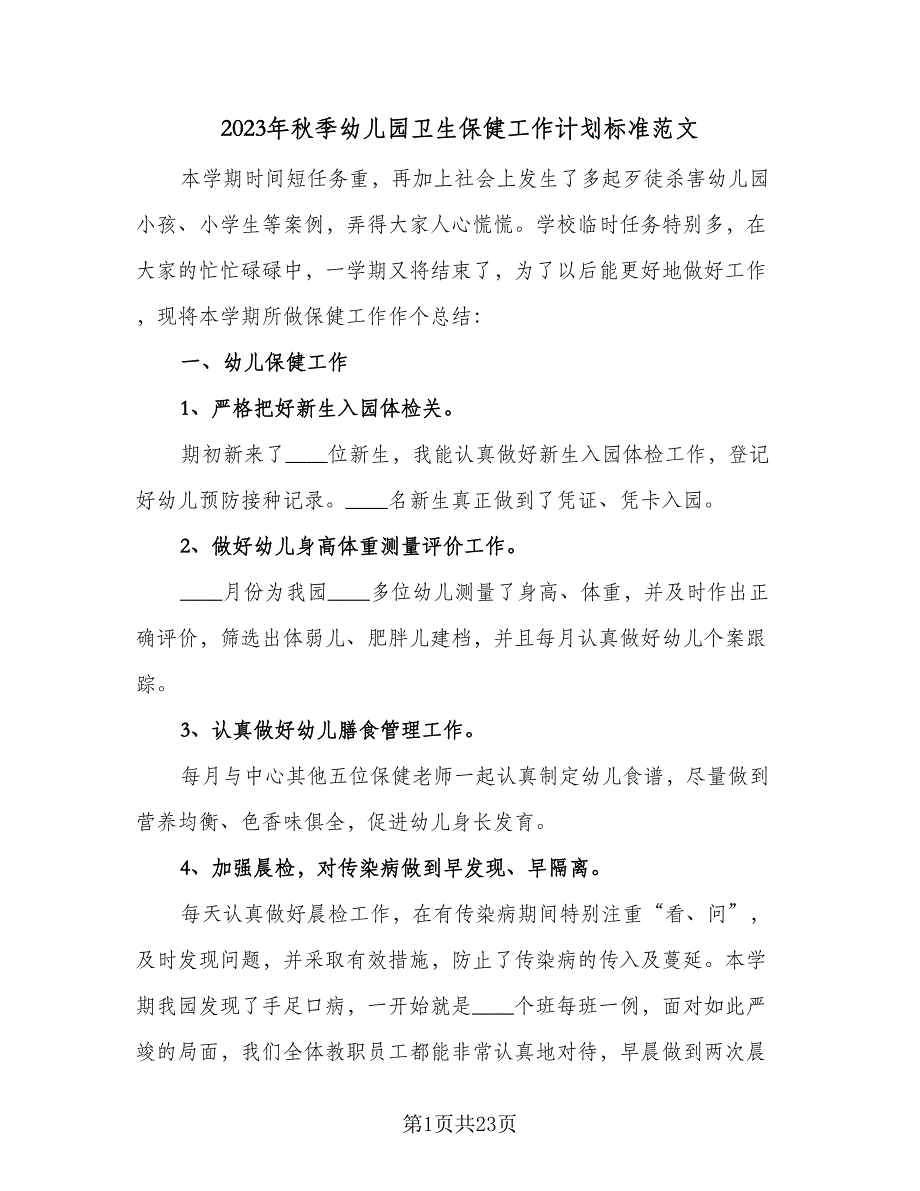 2023年秋季幼儿园卫生保健工作计划标准范文

本学期时间短任务重，再加上社会上发生了多起歹徒杀害幼儿园小孩、小学生等案例，弄得大家人心慌慌。学校临时任务特别多，在大家的忙忙碌碌中，一学期又将结束了，为了以后能更好地做好工作，现将本学期所做保健工作作个总结：

一、幼儿保健工作

1、严格把好新生入园体检关。

期初新来了____位新生，我能认真做好新生入园体检工作，登记好幼儿预防接种记录。____名新生真正做到了凭证、凭卡入园。

2、做好幼儿身高体重测量评价工作。

____月份为我园____多位幼儿测量了身高、体重，并及时作出正确评价，筛选出体弱儿、肥胖儿建档，并且每月认真做好幼儿个案跟踪。

3、认真做好幼儿膳食管理工作。

每月与中心其他五位保健老师一起认真制定幼儿食谱，尽量做到营养均衡、色香味俱全，促进幼儿身长发育。

4、加强晨检，对传染病做到早发现、早隔离。

每天认真做好晨检工作，在有传染病期间特别注重“看、问”，及时发现问题，并采取有效措施，防止了传染病的传入及蔓延。本学期我园发现了手足口病，一开始就是____个班每班一例，面对如此严峻的局面，我们全体教职员工都能非常认真地对待，早晨做到两次晨

第1页共23页